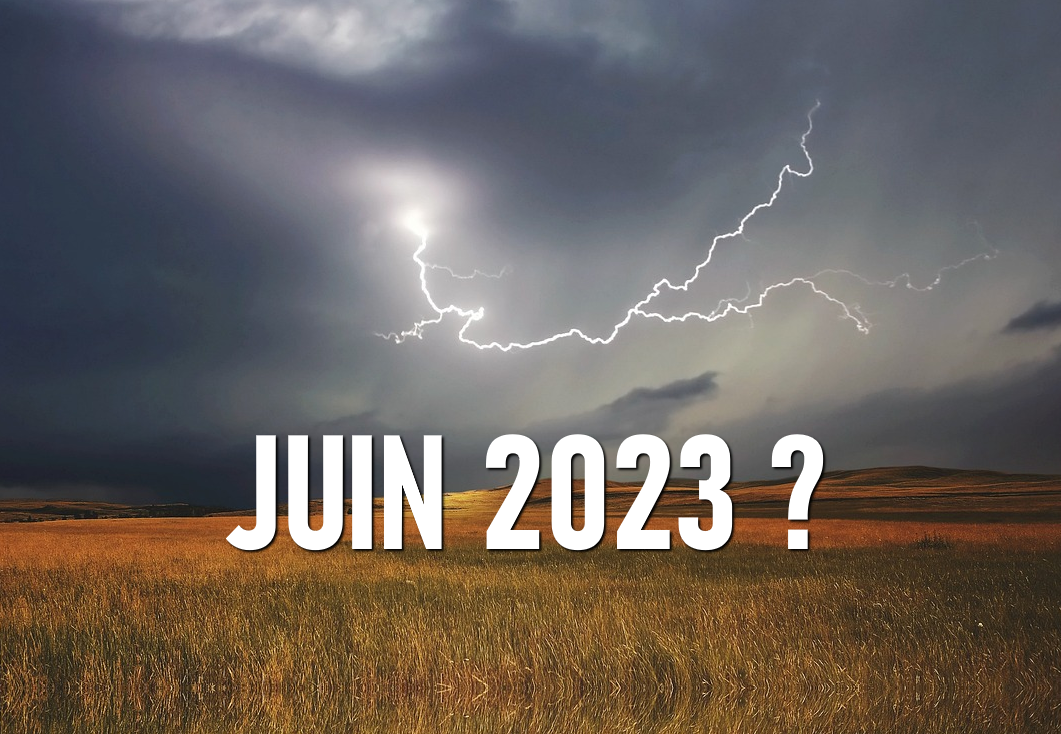 JUIN 2023 ?